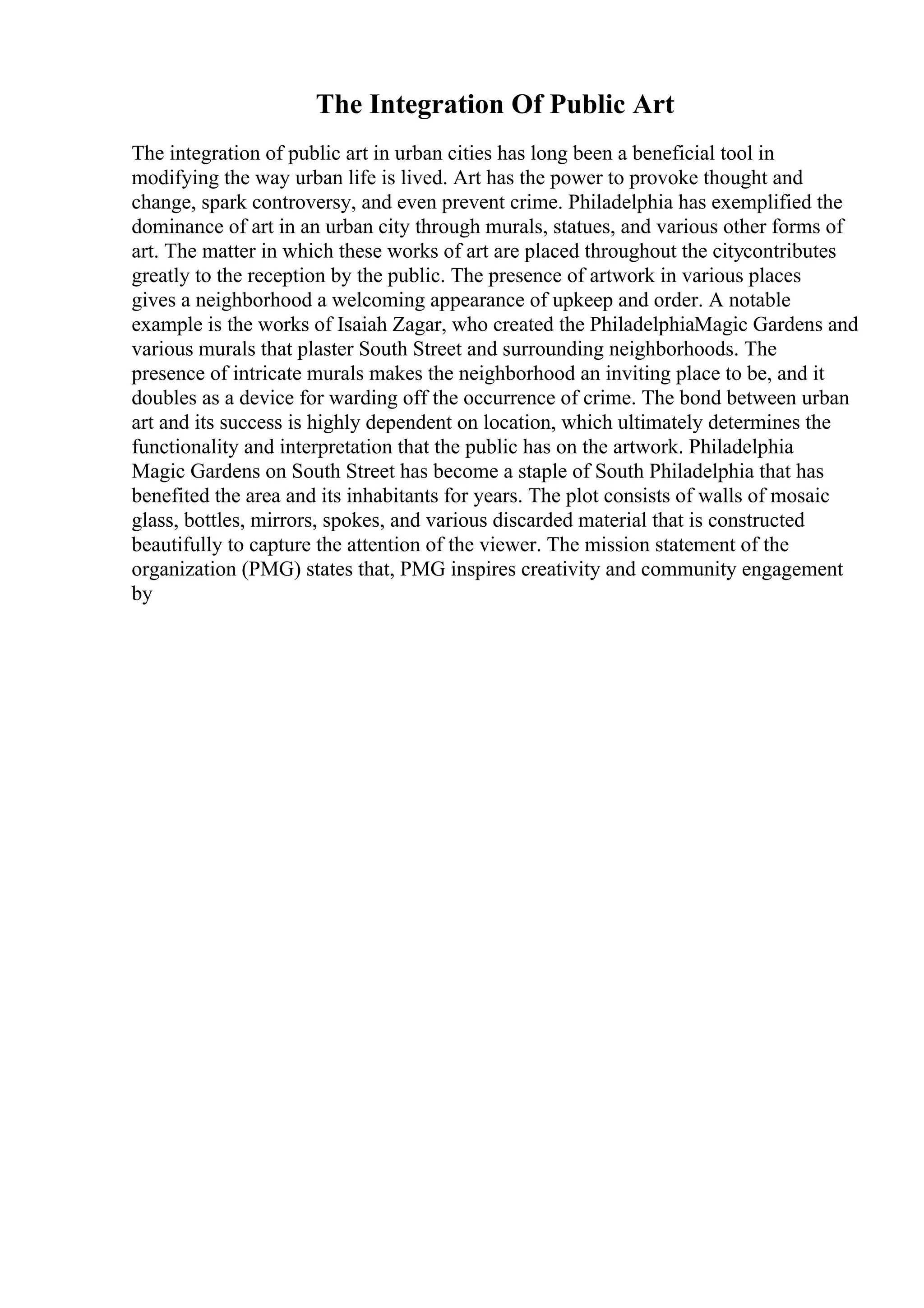 The Integration Of Public Art

The integration of public art in urban cities has long been a beneficial tool in modifying the way urban life is lived. Art has the power to provoke thought and change, spark controversy, and even prevent crime. Philadelphia has exemplified the dominance of art in an urban city through murals, statues, and various other forms of art. The matter in which these works of art are placed throughout the citycontributes greatly to the reception by the public. The presence of artwork in various places gives a neighborhood a welcoming appearance of upkeep and order. A notable example is the works of Isaiah Zagar, who created the PhiladelphiaMagic Gardens and various murals that plaster South Street and surrounding neighborhoods. The presence of intricate murals makes the neighborhood an inviting place to be, and it doubles as a device for warding off the occurrence of crime. The bond between urban art and its success is highly dependent on location, which ultimately determines the functionality and interpretation that the public has on the artwork. Philadelphia Magic Gardens on South Street has become a staple of South Philadelphia that has benefited the area and its inhabitants for years. The plot consists of walls of mosaic glass, bottles, mirrors, spokes, and various discarded material that is constructed beautifully to capture the attention of the viewer. The mission statement of the organization (PMG) states that, PMG inspires creativity and community engagement by